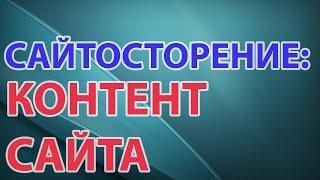 САЙТОСТОРЕНИЕ:
КОНТЕНТ
САЙТА